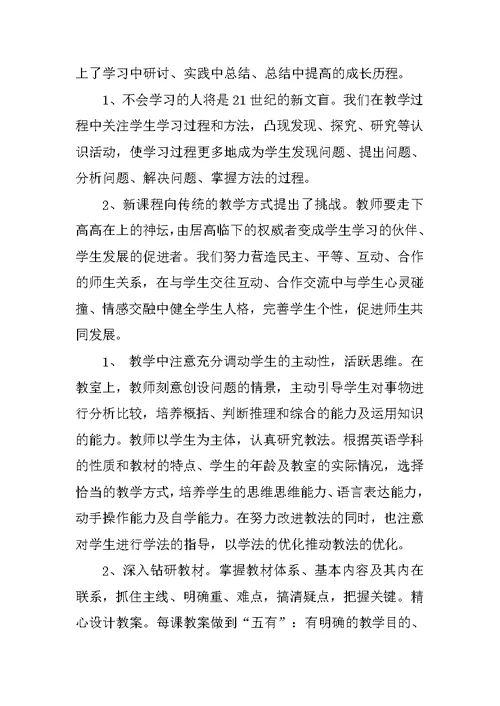 上了学习中研讨、实践中总结、总结中提高的成长历程。

1、不会学习的人将是21世纪的新文盲。我们在教学过程中关注学生学习过程和方法，凸现发现、探究、研究等认识活动，使学习过程更多地成为学生发现问题、提出问题、分析问题、解决问题、掌握方法的过程。

2、新课程向传统的教学方式提出了挑战。教师要走下高高在上的神坛，由居高临下的权威者变成学生学习的伙伴、学生发展的促进者。我们努力营造民主、平等、互动、合作的师生关系，在与学生交往互动、合作交流中与学生心灵碰撞、情感交融中健全学生人格，完善学生个性，促进师生共同发展。

1、 教学中注意充分调动学生的主动性，活跃思维。在教室上，教师刻意创设问题的情景，主动引导学生对事物进行分析比较，培养概括、判断推理和综合的能力及运用知识的能力。教师以学生为主体，认真研究教法。根据英语学科的性质和教材的特点、学生的年龄及教室的实际情况，选择恰当的教学方式，培养学生的思维思维能力、语言表达能力，动手操作能力及自学能力。在努力改进教法的同时，也注意对学生进行学法的指导，以学法的优化推动教法的优化。

2、深入钻研教材。掌握教材体系、基本内容及其内在联系，抓住主线、明确重、难点，搞清疑点，把握关键。精心设计教案。每课教案做到“五有”：有明确的教学目的、